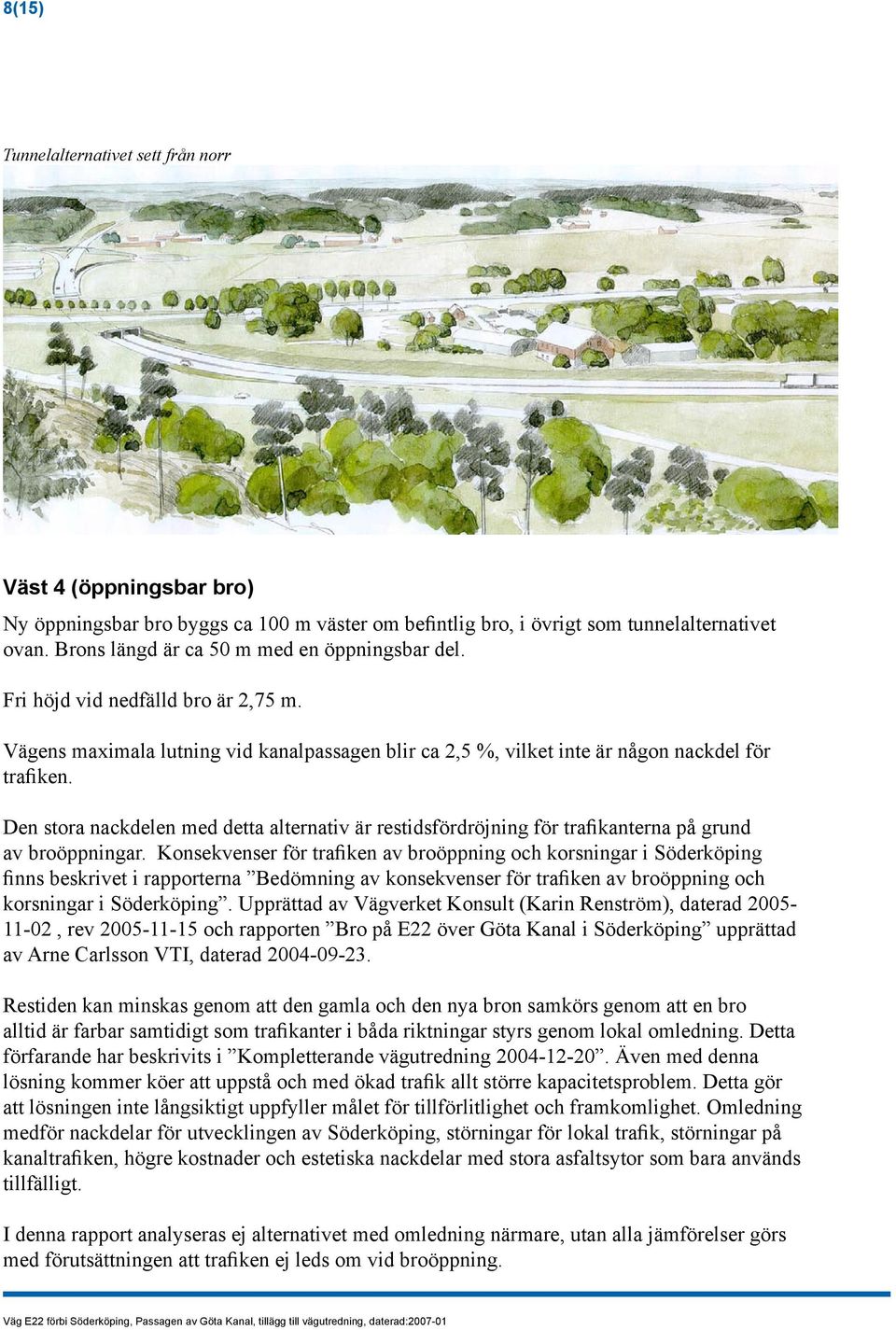 8(15)

Tunnelalternativet sett från norr

Väst 4 (öppningsbar bro)

Ny öppningsbar bro byggs ca 100 m väster om befintlig bro, i övrigt som tunnelalternativet ovan. Brons längd är ca 50 m med en öppningsbar del.

Fri höjd vid nedfälld bro är 2,75 m.

Vägens maximala lutning vid kanalpassagen blir ca 2,5 %, vilket inte är någon nackdel för trafiken.

Den stora nackdelen med detta alternativ är restidsfördröjning för trafikanterna på grund av broöppningar. Konsekvenser för trafiken av broöppning och korsningar i Söderköping finns beskrivet i rapporterna ”Bedömning av konsekvenser för trafiken av broöppning och korsningar i Söderköping”. Upprättad av Vägverket Konsult (Karin Renström), daterad 2005-11-02 , rev 2005-11-15 och rapporten ”Bro på E22 över Göta Kanal i Söderköping” upprättad av Arne Carlsson VTI, daterad 2004-09-23.

Restiden kan minskas genom att den gamla och den nya bron samkörs genom att en bro alltid är farbar samtidigt som trafikanter i båda riktningar styrs genom lokal omledning. Detta förfarande har beskrivits i ”Kompletterande vägutredning 2004-12-20”. Även med denna lösning kommer köer att uppstå och med ökad trafik allt större kapacitetsproblem. Detta gör att lösningen inte långsiktigt uppfyller målet för tillförlitlighet och framkomlighet. Omledning medför nackdelar för utvecklingen av Söderköping, störningar för lokal trafik, störningar på kanaltrafiken, högre kostnader och estetiska nackdelar med stora asfaltsytor som bara används tillfälligt.

I denna rapport analyseras ej alternativet med omledning närmare, utan alla jämförelser görs med förutsättningen att trafiken ej leds om vid broöppning.

Väg E22 förbi Söderköping, Passagen av Göta Kanal, tillägg till vägutredning, daterad:2007-01